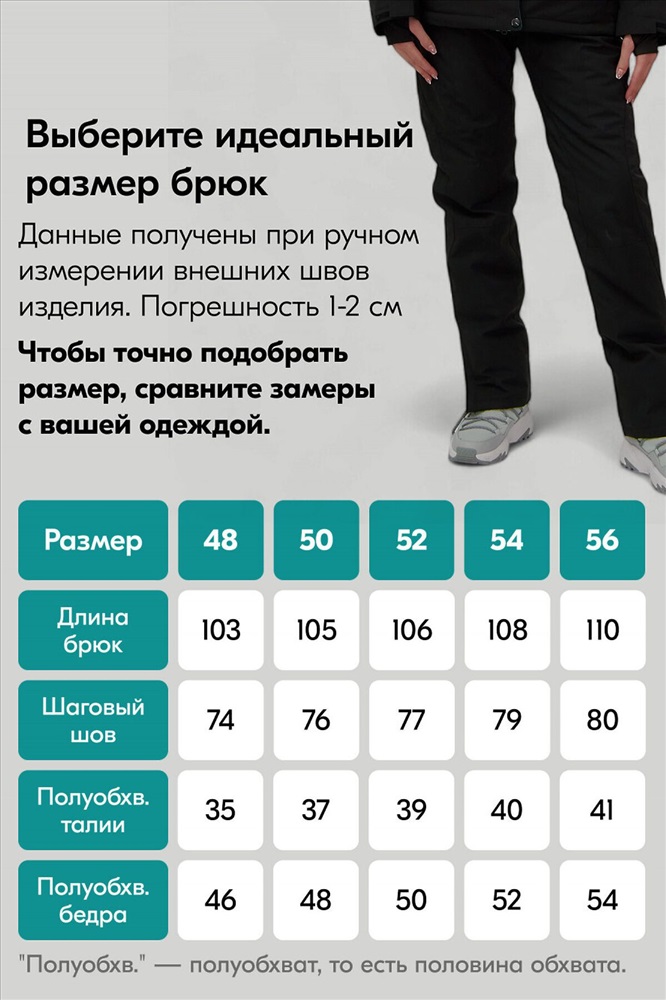 Выберите идеальный размер брюк

Данные получены при ручном измерении внешних швов изделия. Погрешность 1-2 см

Чтобы точно подобрать размер, сравните замеры с вашей одеждой.

| Размер | 48 | 50 | 52 | 54 | 56 |
|---|---|---|---|---|---|
| Длина брюк | 103 | 105 | 106 | 108 | 110 |
| Шаговый шов | 74 | 76 | 77 | 79 | 80 |
| Полуобхв. талии | 35 | 37 | 39 | 40 | 41 |
| Полуобхв. бедра | 46 | 48 | 50 | 52 | 54 |

"Полуобхв." — полуобхват, то есть половина обхвата.